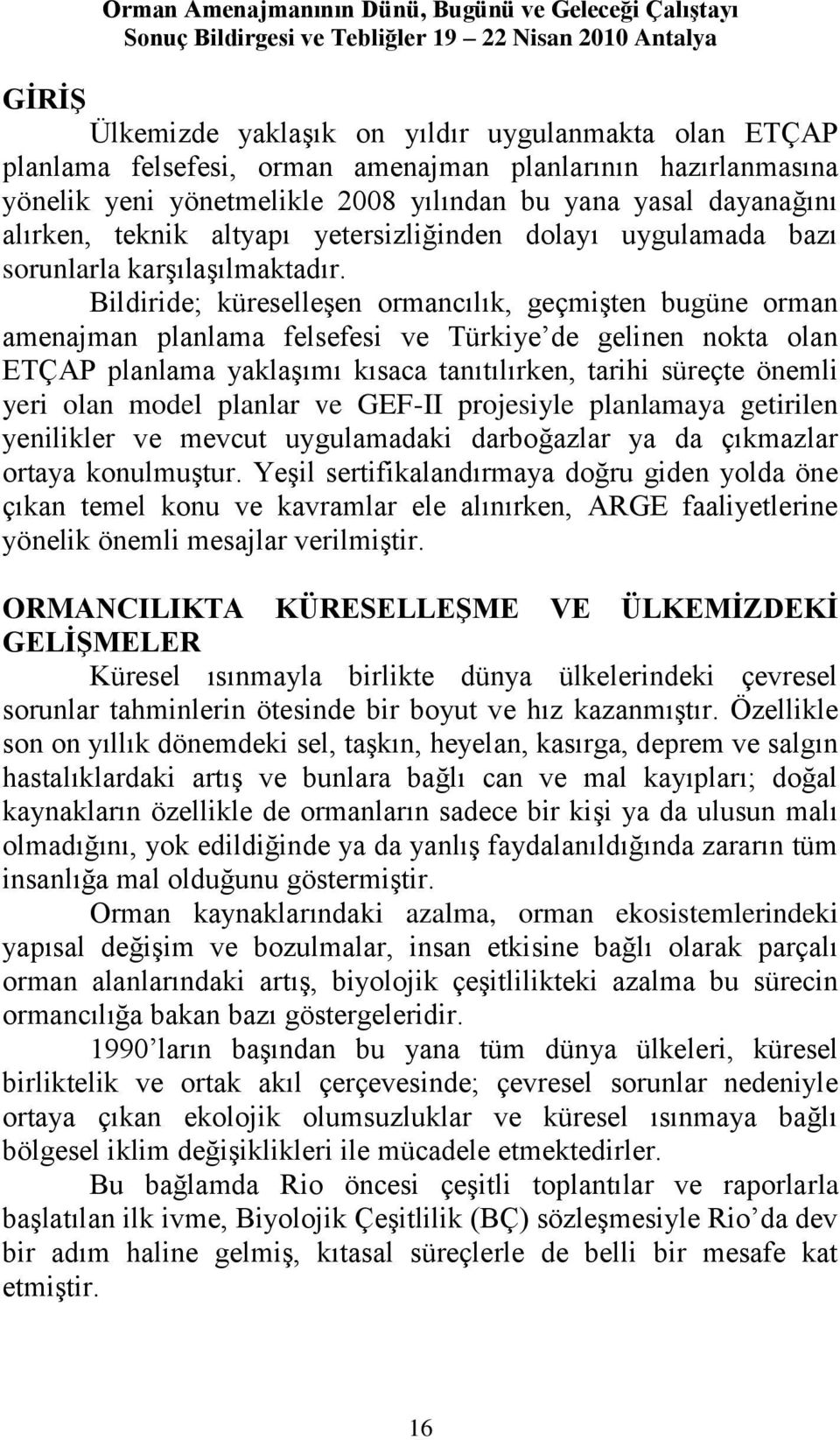 Orman Amenajmanının Dünü, Bugünü ve Geleceği Çalıştayı
Sonuç Bildirgesi ve Tebliğler 19 22 Nisan 2010 Antalya

GİRİŞ

Ülkemizde yaklaşık on yıldır uygulanmakta olan ETÇAP planlama felsefesi, orman amenajman planlarının hazırlanmasına yönelik yeni yönetmelikle 2008 yılından bu yana yasal dayanağını alırken, teknik altyapı yetersizliğinden dolayı uygulamada bazı sorunlarla karşılaşılmaktadır.

Bildiride; küreselleşen ormancılık, geçmişten bugüne orman amenajman planlama felsefesi ve Türkiye de gelinen nokta olan ETÇAP planlama yaklaşımı kısaca tanıtılırken, tarihi süreçte önemli yeri olan model planlar ve GEF-II projesiyle planlamaya getirilen yenilikler ve mevcut uygulamadaki darboğazlar ya da çıkmazlar ortaya konulmuştur. Yeşil sertifikalandırmaya doğru giden yolda öne çıkan temel konu ve kavramlar ele alınırken, ARGE faaliyetlerine yönelik önemli mesajlar verilmiştir.

ORMANCILIKTA KÜRESELLEŞME VE ÜLKEMİZDEKİ GELİŞMELER

Küresel ısınmayla birlikte dünya ülkelerindeki çevresel sorunlar tahminlerin ötesinde bir boyut ve hız kazanmıştır. Özellikle son on yıllık dönemdeki sel, taşkın, heyelan, kasırga, deprem ve salgın hastalıklardaki artış ve bunlara bağlı can ve mal kayıpları; doğal kaynakların özellikle de ormanların sadece bir kişi ya da ulusun malı olmadığını, yok edildiğinde ya da yanlış faydalanıldığında zararın tüm insanlığa mal olduğunu göstermiştir.

Orman kaynaklarındaki azalma, orman ekosistemlerindeki yapısal değişim ve bozulmalar, insan etkisine bağlı olarak parçalı orman alanlarındaki artış, biyolojik çeşitlilikteki azalma bu sürecin ormancılığa bakan bazı göstergeleridir.

1990 ların başından bu yana tüm dünya ülkeleri, küresel birliktelik ve ortak akıl çerçevesinde; çevresel sorunlar nedeniyle ortaya çıkan ekolojik olumsuzluklar ve küresel ısınmaya bağlı bölgesel iklim değişiklikleri ile mücadele etmektedirler.

Bu bağlamda Rio öncesi çeşitli toplantılar ve raporlarla başlatılan ilk ivme, Biyolojik Çeşitlilik (BÇ) sözleşmesiyle Rio da dev bir adım haline gelmiş, kıtasal süreçlerle de belli bir mesafe kat etmiştir.

16